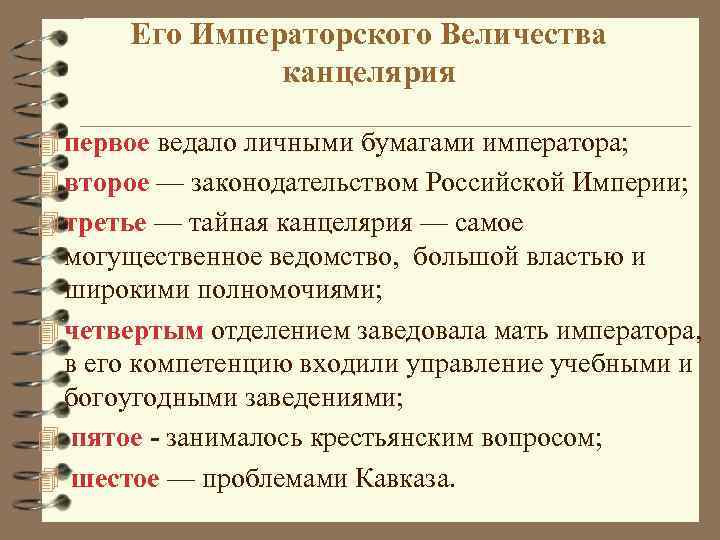 Его Императорского Величества канцелярия

первое ведало личными бумагами императора;

второе — законодательством Российской Империи;

третье — тайная канцелярия — самое могущественное ведомство, большой властью и широкими полномочиями;

четвертым отделением заведовала мать императора, в его компетенцию входили управление учебными и богоугодными заведениями;

пятое - занималось крестьянским вопросом;

шестое — проблемами Кавказа.